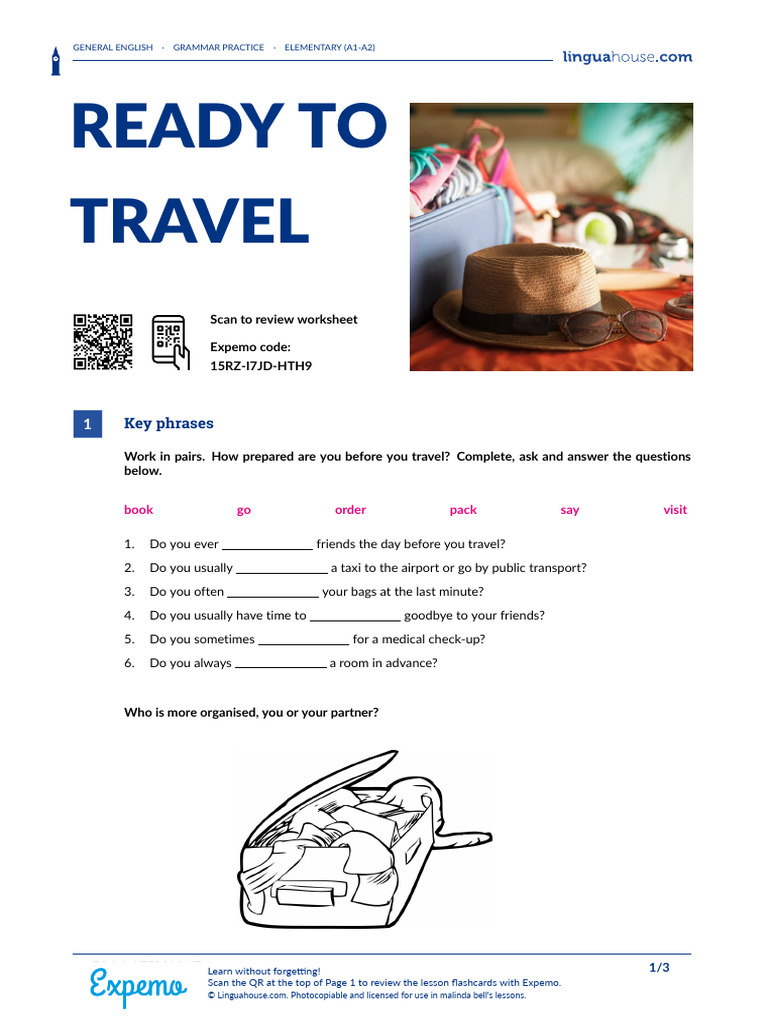 GENERAL ENGLISH · GRAMMAR PRACTICE · ELEMENTARY (A1-A2)

linguahouse.com

READY TO TRAVEL

Scan to review worksheet

Expemo code:
15RZ-I7JD-HTH9

1 Key phrases

Work in pairs. How prepared are you before you travel? Complete, ask and answer the questions below.

book go order pack say visit

1. Do you ever ______________ friends the day before you travel?
2. Do you usually ______________ a taxi to the airport or go by public transport?
3. Do you often ______________ your bags at the last minute?
4. Do you usually have time to ______________ goodbye to your friends?
5. Do you sometimes ______________ for a medical check-up?
6. Do you always ______________ a room in advance?

Who is more organised, you or your partner?

Expemo

Learn without forgetting!
Scan the QR at the top of Page 1 to review the lesson flashcards with Expemo.
© Linguahouse.com. Photocopiable and licensed for use in malinda bell's lessons.

1/3